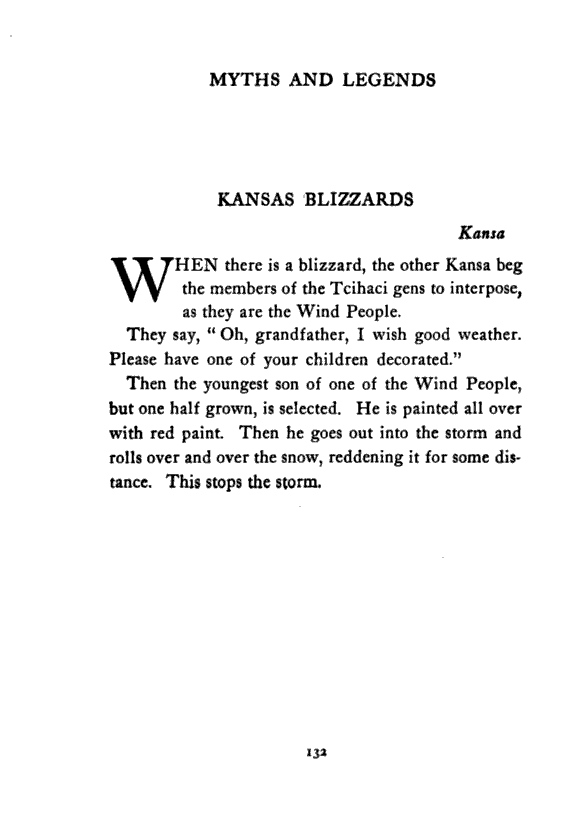 MYTHS AND LEGENDS

KANSAS BLIZZARDS

Kansa

WHEN there is a blizzard, the other Kansa beg the members of the Tcihaci gens to interpose, as they are the Wind People.

They say, "Oh, grandfather, I wish good weather. Please have one of your children decorated."

Then the youngest son of one of the Wind People, but one half grown, is selected. He is painted all over with red paint. Then he goes out into the storm and rolls over and over the snow, reddening it for some distance. This stops the storm.

132